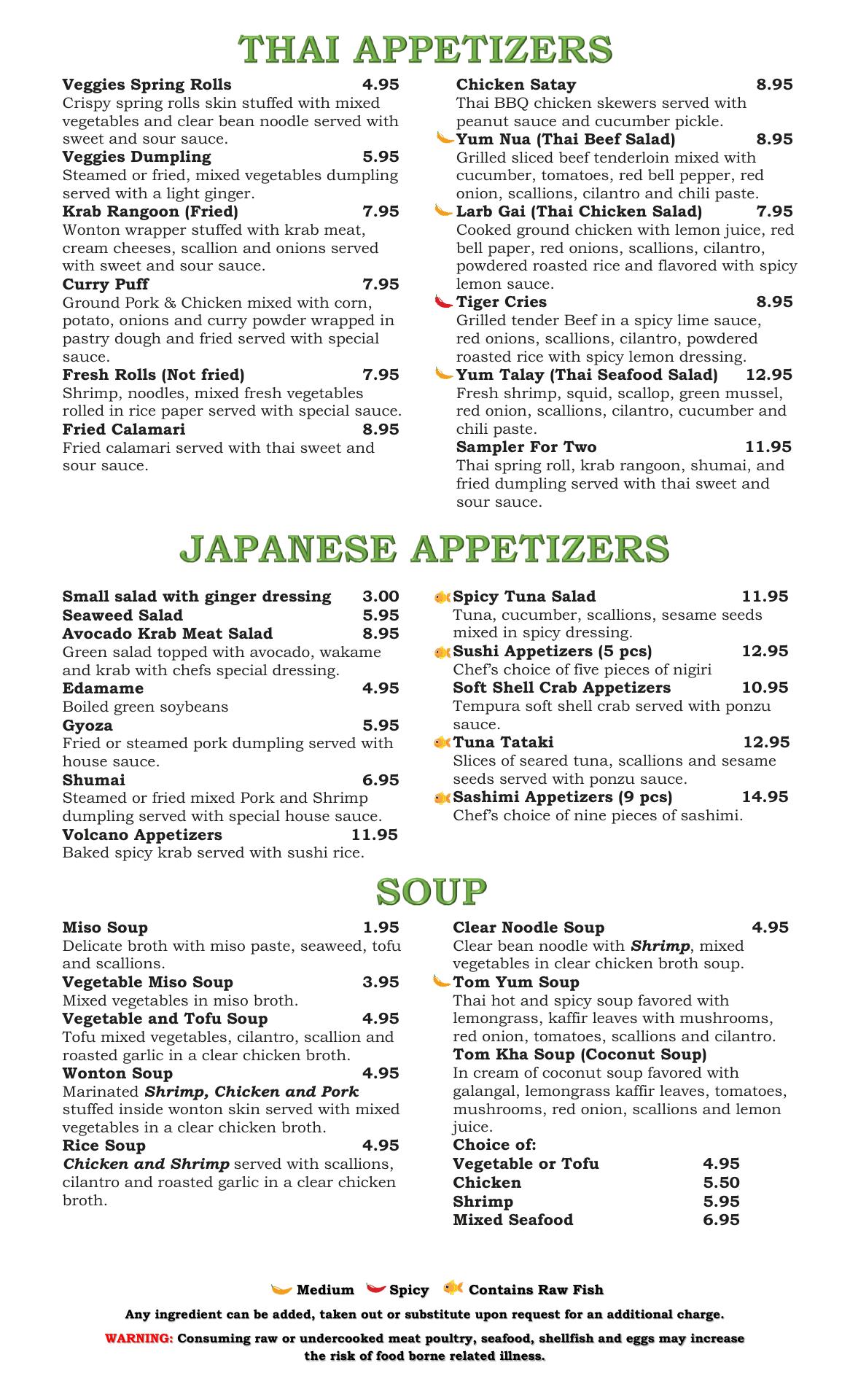 THAI APPETIZERS

Veggies Spring Rolls 4.95
Crispy spring rolls skin stuffed with mixed vegetables and clear bean noodle served with sweet and sour sauce.

Veggies Dumpling 5.95
Steamed or fried, mixed vegetables dumpling served with a light ginger.

Krab Rangoon (Fried) 7.95
Wonton wrapper stuffed with krab meat, cream cheeses, scallion and onions served with sweet and sour sauce.

Curry Puff 7.95
Ground Pork & Chicken mixed with corn, potato, onions and curry powder wrapped in pastry dough and fried served with special sauce.

Fresh Rolls (Not fried) 7.95
Shrimp, noodles, mixed fresh vegetables rolled in rice paper served with special sauce.

Fried Calamari 8.95
Fried calamari served with thai sweet and sour sauce.

Chicken Satay 8.95
Thai BBQ chicken skewers served with peanut sauce and cucumber pickle.

Yum Nua (Thai Beef Salad) 8.95
Grilled sliced beef tenderloin mixed with cucumber, tomatoes, red bell pepper, red onion, scallions, cilantro and chili paste.

Larb Gai (Thai Chicken Salad) 7.95
Cooked ground chicken with lemon juice, red bell paper, red onions, scallions, cilantro, powdered roasted rice and flavored with spicy lemon sauce.

Tiger Cries 8.95
Grilled tender Beef in a spicy lime sauce, red onions, scallions, cilantro, powdered roasted rice with spicy lemon dressing.

Yum Talay (Thai Seafood Salad) 12.95
Fresh shrimp, squid, scallop, green mussel, red onion, scallions, cilantro, cucumber and chili paste.

Sampler For Two 11.95
Thai spring roll, krab rangoon, shumai, and fried dumpling served with thai sweet and sour sauce.

JAPANESE APPETIZERS

Small salad with ginger dressing 3.00
Seaweed Salad 5.95
Avocado Krab Meat Salad 8.95
Green salad topped with avocado, wakame and krab with chefs special dressing.

Edamame 4.95
Boiled green soybeans

Gyoza 5.95
Fried or steamed pork dumpling served with house sauce.

Shumai 6.95
Steamed or fried mixed Pork and Shrimp dumpling served with special house sauce.

Volcano Appetizers 11.95
Baked spicy krab served with sushi rice.

Spicy Tuna Salad 11.95
Tuna, cucumber, scallions, sesame seeds mixed in spicy dressing.

Sushi Appetizers (5 pcs) 12.95
Chef's choice of five pieces of nigiri

Soft Shell Crab Appetizers 10.95
Tempura soft shell crab served with ponzu sauce.

Tuna Tataki 12.95
Slices of seared tuna, scallions and sesame seeds served with ponzu sauce.

Sashimi Appetizers (9 pcs) 14.95
Chef's choice of nine pieces of sashimi.

SOUP

Miso Soup 1.95
Delicate broth with miso paste, seaweed, tofu and scallions.

Vegetable Miso Soup 3.95
Mixed vegetables in miso broth.

Vegetable and Tofu Soup 4.95
Tofu mixed vegetables, cilantro, scallion and roasted garlic in a clear chicken broth.

Wonton Soup 4.95
Marinated Shrimp, Chicken and Pork stuffed inside wonton skin served with mixed vegetables in a clear chicken broth.

Rice Soup 4.95
Chicken and Shrimp served with scallions, cilantro and roasted garlic in a clear chicken broth.

Clear Noodle Soup 4.95
Clear bean noodle with Shrimp, mixed vegetables in clear chicken broth soup.

Tom Yum Soup
Thai hot and spicy soup favored with lemongrass, kaffir leaves with mushrooms, red onion, tomatoes, scallions and cilantro.

Tom Kha Soup (Coconut Soup)
In cream of coconut soup favored with galangal, lemongrass kaffir leaves, tomatoes, mushrooms, red onion, scallions and lemon juice.

Choice of:
Vegetable or Tofu 4.95
Chicken 5.50
Shrimp 5.95
Mixed Seafood 6.95

Medium Spicy Contains Raw Fish

Any ingredient can be added, taken out or substitute upon request for an additional charge.

WARNING: Consuming raw or undercooked meat poultry, seafood, shellfish and eggs may increase the risk of food borne related illness.